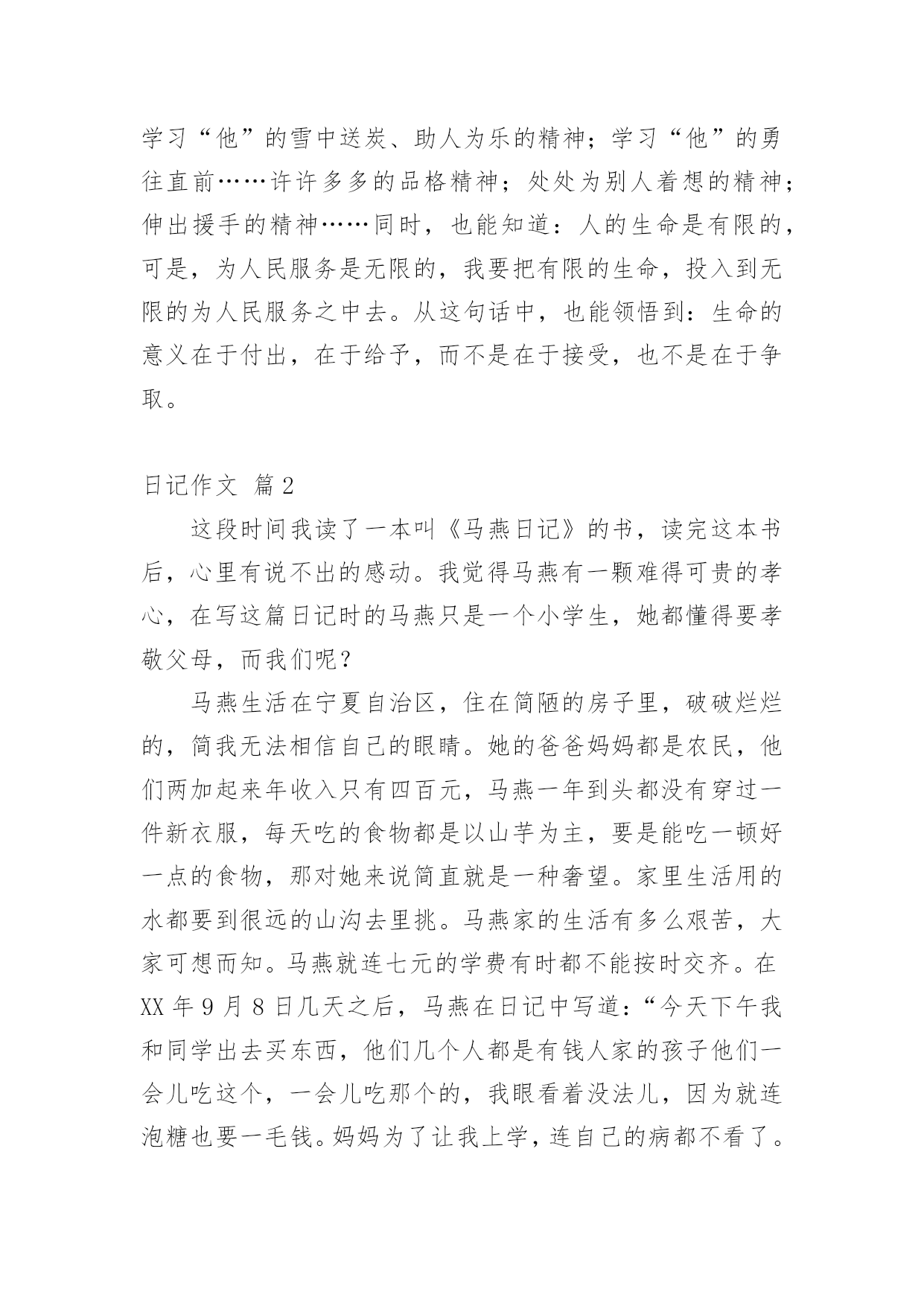 学习“他”的雪中送炭、助人为乐的精神；学习“他”的勇往直前……许许多多的品格精神；处处为别人着想的精神；伸出援手的精神……同时，也能知道：人的生命是有限的，可是，为人民服务是无限的，我要把有限的生命，投入到无限的为人民服务之中去。从这句话中，也能领悟到：生命的意义在于付出，在于给予，而不是在于接受，也不是在于争取。

日记作文 篇2

这段时间我读了一本叫《马燕日记》的书，读完这本书后，心里有说不出的感动。我觉得马燕有一颗难得可贵的孝心，在写这篇日记时的马燕只是一个小学生，她都懂得要孝敬父母，而我们呢？

马燕生活在宁夏自治区，住在简陋的房子里，破破烂烂的，简我无法相信自己的眼睛。她的爸爸妈妈都是农民，他们两加起来年收入只有四百元，马燕一年到头都没有穿过一件新衣服，每天吃的食物都是以山芋为主，要是能吃一顿好一点的食物，那对她来说简直就是一种奢望。家里生活用的水都要到很远的山沟去里挑。马燕家的生活有多么艰苦，大家可想而知。马燕就连七元的学费有时都不能按时交齐。在XX年9月8日几天之后，马燕在日记中写道：“今天下午我和同学出去买东西，他们几个人都是有钱人家的孩子他们一会儿吃这个，一会儿吃那个的，我眼看着没法儿，因为就连泡糖也要一毛钱。妈妈为了让我上学，连自己的病都不看了。